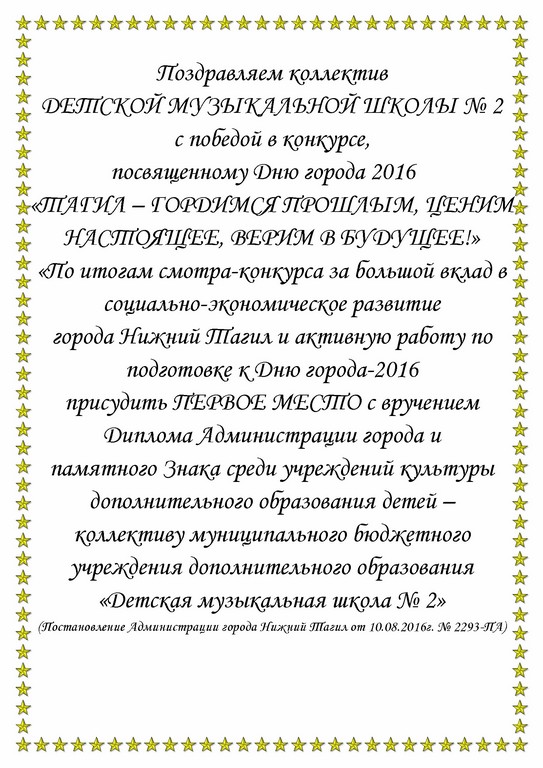 Поздравляем коллектив
ДЕТСКОЙ МУЗЫКАЛЬНОЙ ШКОЛЫ № 2
с победой в конкурсе,
посвященному Дню города 2016
«ТАГИЛ – ГОРДИМСЯ ПРОШЛЫМ, ЦЕНИМ НАСТОЯЩЕЕ, ВЕРИМ В БУДУЩЕЕ!»
«По итогам смотра-конкурса за большой вклад в социально-экономическое развитие города Нижний Тагил и активную работу по подготовке к Дню города-2016 присудить ПЕРВОЕ МЕСТО с вручением Диплома Администрации города и памятного Знака среди учреждений культуры дополнительного образования детей – коллективу муниципального бюджетного учреждения дополнительного образования «Детская музыкальная школа № 2»
(Постановление Администрации города Нижний Тагил от 10.08.2016г. № 2293-ПА)